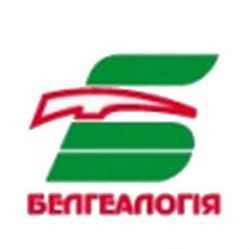 БЕЛГЕАЛОГІЯ